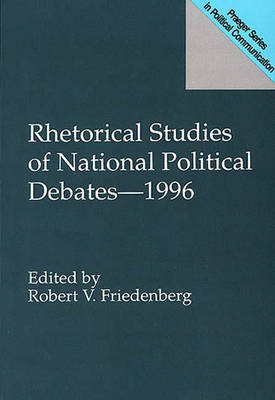 Praeger Series in Political Communication

Rhetorical Studies of National Political Debates—1996

Edited by
Robert V. Friedenberg